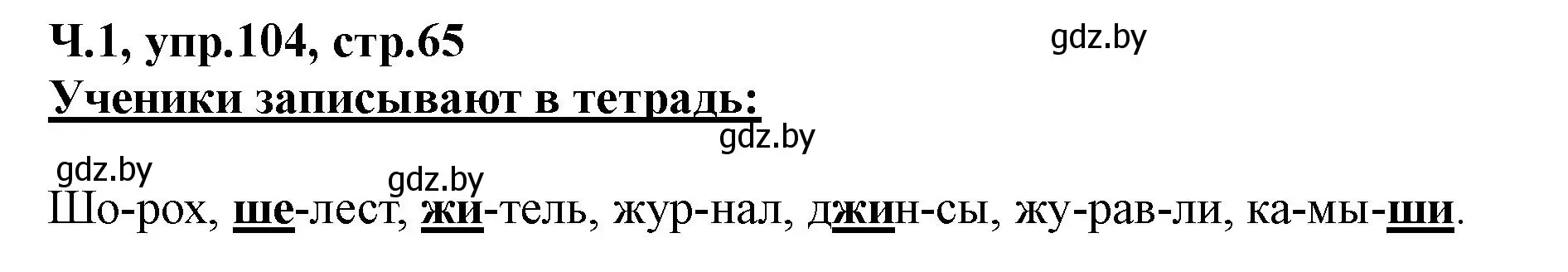 Ч.1, упр.104, стр.65

gdz.by

Ученики записывают в тетрадь:

gdz.by

gdz.by

gdz.by

Шо-рох, ше-лест, жи-тель, жур-нал, джин-сы, жу-рав-ли, ка-мы-ши.